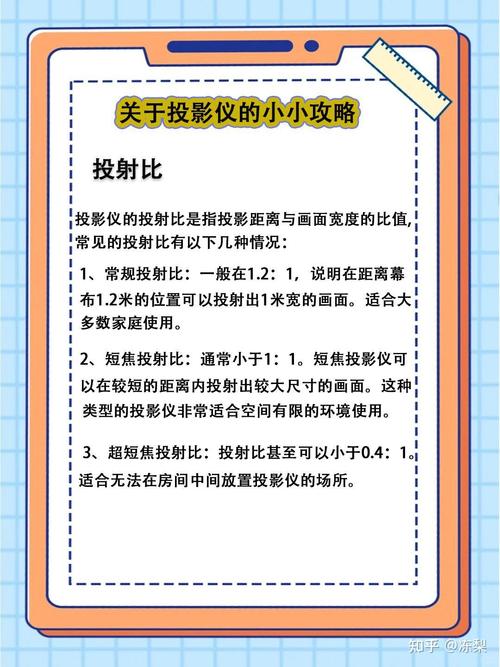 关于投影仪的小小攻略

投射比

投影仪的投射比是指投影距离与画面宽度的比值,常见的投射比有以下几种情况:

1、常规投射比:一般在1.2:1,说明在距离幕布1.2米的位置可以投射出1米宽的画面。适合大多数家庭使用。

2、短焦投射比:通常小于1:1。短焦投影仪可以在较短的距离内投射出较大尺寸的画面。这种类型的投影仪非常适合空间有限的环境使用。

3、超短焦投射比:投射比甚至可以小于0.4:1。适合无法在房间中间放置投影仪的场所。

知乎 @冻梨